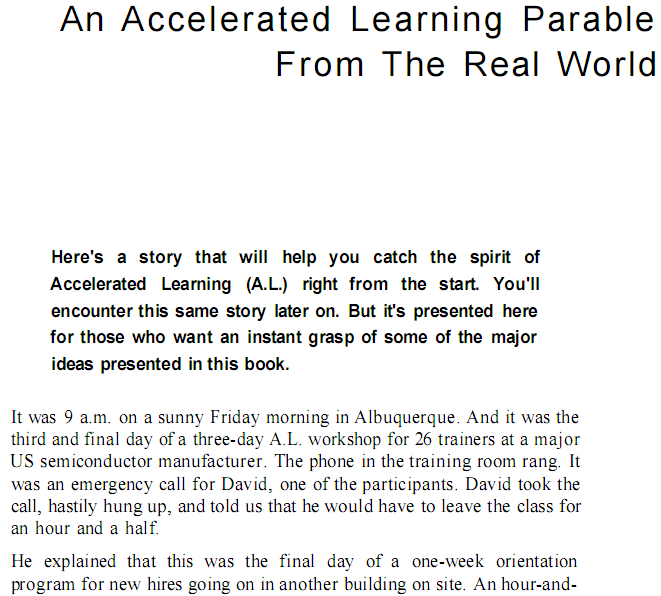 An Accelerated Learning Parable
From The Real World

Here's a story that will help you catch the spirit of Accelerated Learning (A.L.) right from the start. You'll encounter this same story later on. But it's presented here for those who want an instant grasp of some of the major ideas presented in this book.

It was 9 a.m. on a sunny Friday morning in Albuquerque. And it was the third and final day of a three-day A.L. workshop for 26 trainers at a major US semiconductor manufacturer. The phone in the training room rang. It was an emergency call for David, one of the participants. David took the call, hastily hung up, and told us that he would have to leave the class for an hour and a half.

He explained that this was the final day of a one-week orientation program for new hires going on in another building on site. An hour-and-